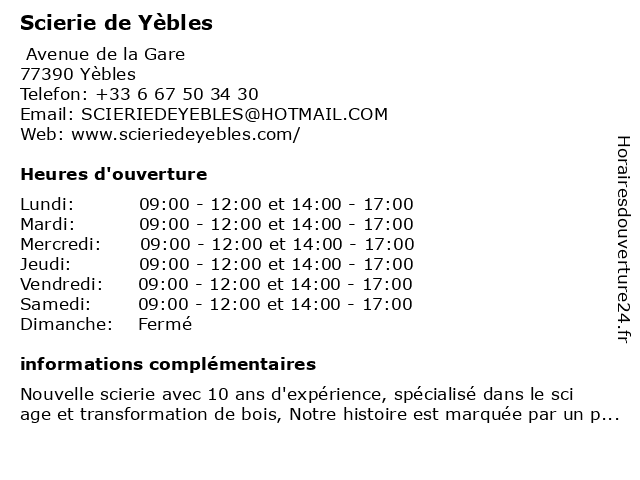 Scierie de Yèbles

Avenue de la Gare
77390 Yèbles
Telefon: +33 6 67 50 34 30
Email: SCIERIEDEYEBLES@HOTMAIL.COM
Web: www.scieriedeyebles.com/

Heures d'ouverture

| | |
|---|---|
| Lundi: | 09:00 - 12:00 et 14:00 - 17:00 |
| Mardi: | 09:00 - 12:00 et 14:00 - 17:00 |
| Mercredi: | 09:00 - 12:00 et 14:00 - 17:00 |
| Jeudi: | 09:00 - 12:00 et 14:00 - 17:00 |
| Vendredi: | 09:00 - 12:00 et 14:00 - 17:00 |
| Samedi: | 09:00 - 12:00 et 14:00 - 17:00 |
| Dimanche: | Fermé |

informations complémentaires

Nouvelle scierie avec 10 ans d'expérience, spécialisé dans le sci age et transformation de bois, Notre histoire est marquée par un p...

Horairesdouverture24.fr